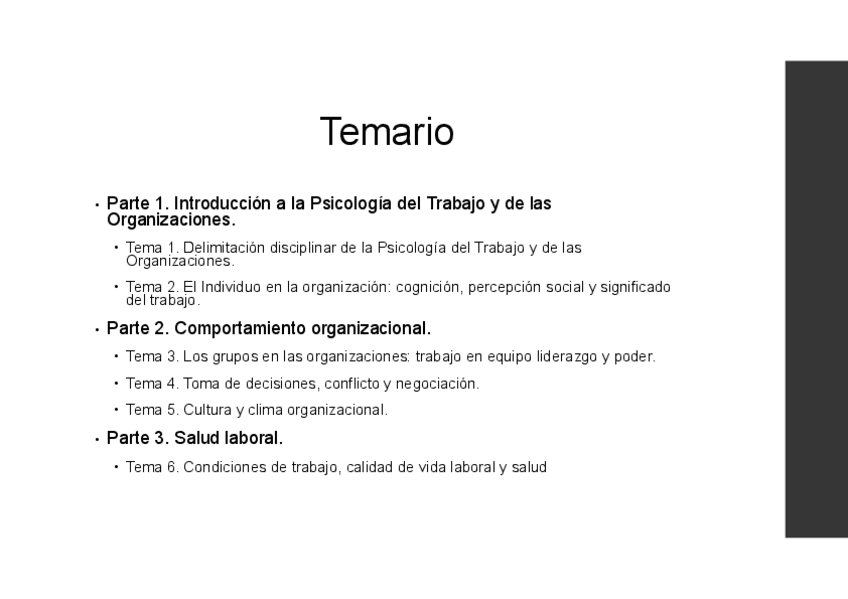 Temario

• Parte 1. Introducción a la Psicología del Trabajo y de las Organizaciones.

• Tema 1. Delimitación disciplinar de la Psicología del Trabajo y de las Organizaciones.

• Tema 2. El Individuo en la organización: cognición, percepción social y significado del trabajo.

• Parte 2. Comportamiento organizacional.

• Tema 3. Los grupos en las organizaciones: trabajo en equipo liderazgo y poder.

• Tema 4. Toma de decisiones, conflicto y negociación.

• Tema 5. Cultura y clima organizacional.

• Parte 3. Salud laboral.

• Tema 6. Condiciones de trabajo, calidad de vida laboral y salud